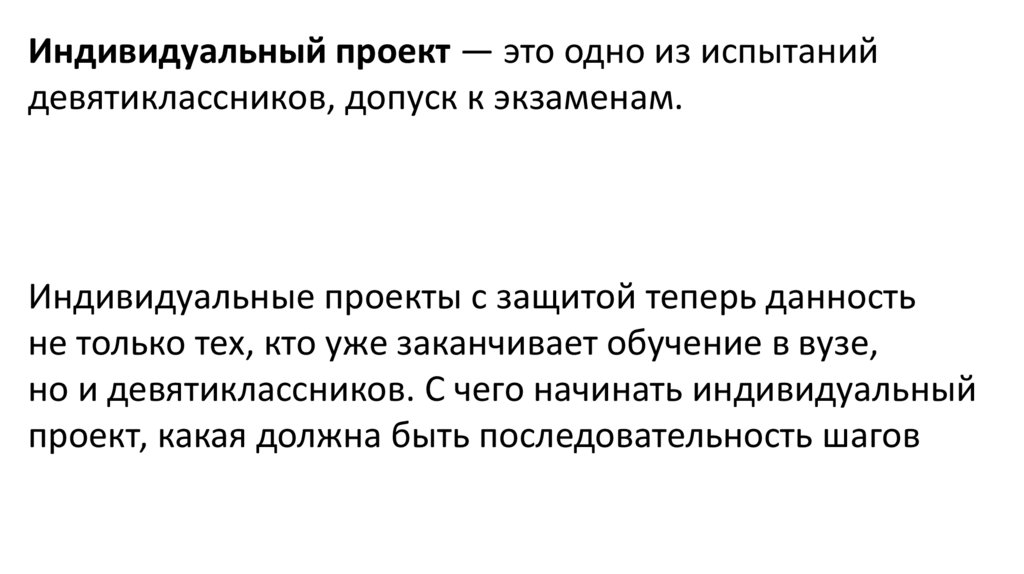 Индивидуальный проект — это одно из испытаний девятиклассников, допуск к экзаменам.

Индивидуальные проекты с защитой теперь данность не только тех, кто уже заканчивает обучение в вузе, но и девятиклассников. С чего начинать индивидуальный проект, какая должна быть последовательность шагов